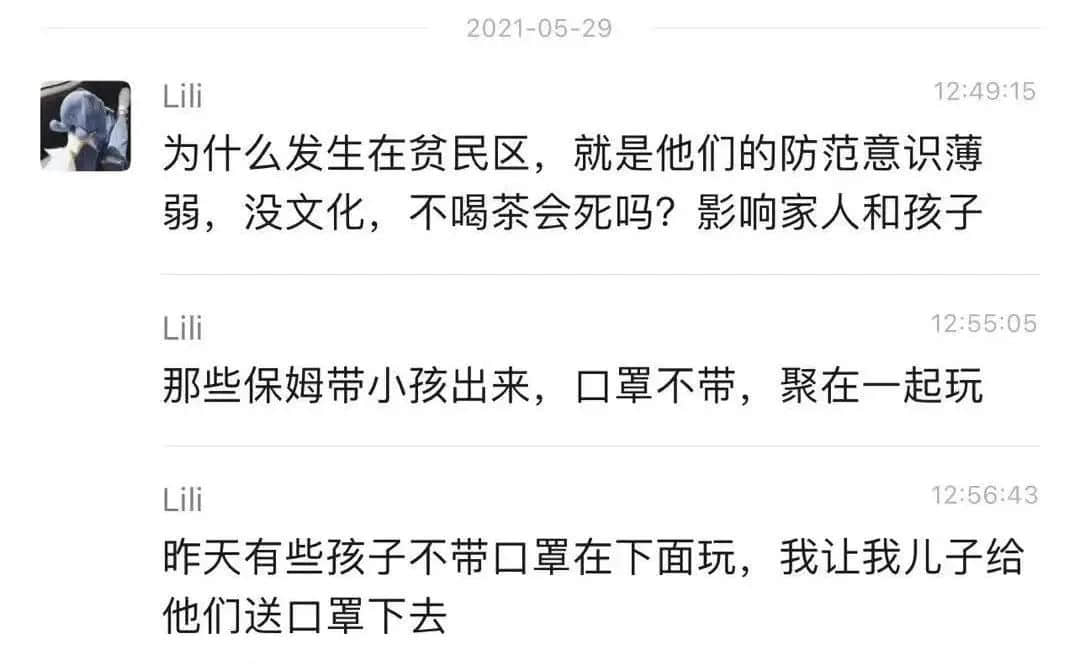 2021-05-29

Lili
12:49:15
为什么发生在贫民区，就是他们的防范意识薄弱，没文化，不喝茶会死吗？影响家人和孩子

Lili
12:55:05
那些保姆带小孩出来，口罩不带，聚在一起玩

Lili
12:56:43
昨天有些孩子不带口罩在下面玩，我让我儿子给他们送口罩下去